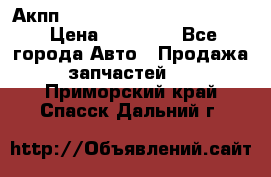 Акпп

Цена Все города Авто Продажа запчастей

Приморский край Спасск Дальний г

http://Объявлений.сайт